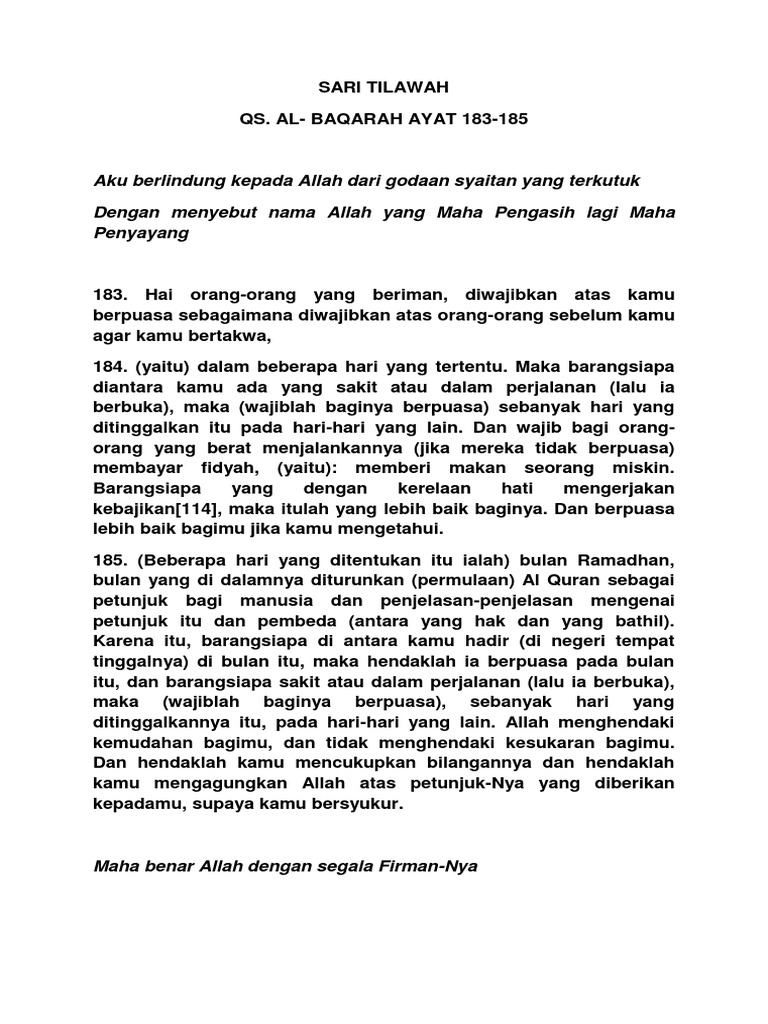 SARI TILAWAH

QS. AL- BAQARAH AYAT 183-185

Aku berlindung kepada Allah dari godaan syaitan yang terkutuk

Dengan menyebut nama Allah yang Maha Pengasih lagi Maha Penyayang

183. Hai orang-orang yang beriman, diwajibkan atas kamu berpuasa sebagaimana diwajibkan atas orang-orang sebelum kamu agar kamu bertakwa,

184. (yaitu) dalam beberapa hari yang tertentu. Maka barangsiapa diantara kamu ada yang sakit atau dalam perjalanan (lalu ia berbuka), maka (wajiblah baginya berpuasa) sebanyak hari yang ditinggalkan itu pada hari-hari yang lain. Dan wajib bagi orang-orang yang berat menjalankannya (jika mereka tidak berpuasa) membayar fidyah, (yaitu): memberi makan seorang miskin. Barangsiapa yang dengan kerelaan hati mengerjakan kebajikan[114], maka itulah yang lebih baik baginya. Dan berpuasa lebih baik bagimu jika kamu mengetahui.

185. (Beberapa hari yang ditentukan itu ialah) bulan Ramadhan, bulan yang di dalamnya diturunkan (permulaan) Al Quran sebagai petunjuk bagi manusia dan penjelasan-penjelasan mengenai petunjuk itu dan pembeda (antara yang hak dan yang bathil). Karena itu, barangsiapa di antara kamu hadir (di negeri tempat tinggalnya) di bulan itu, maka hendaklah ia berpuasa pada bulan itu, dan barangsiapa sakit atau dalam perjalanan (lalu ia berbuka), maka (wajiblah baginya berpuasa), sebanyak hari yang ditinggalkannya itu, pada hari-hari yang lain. Allah menghendaki kemudahan bagimu, dan tidak menghendaki kesukaran bagimu. Dan hendaklah kamu mencukupkan bilangannya dan hendaklah kamu mengagungkan Allah atas petunjuk-Nya yang diberikan kepadamu, supaya kamu bersyukur.

Maha benar Allah dengan segala Firman-Nya